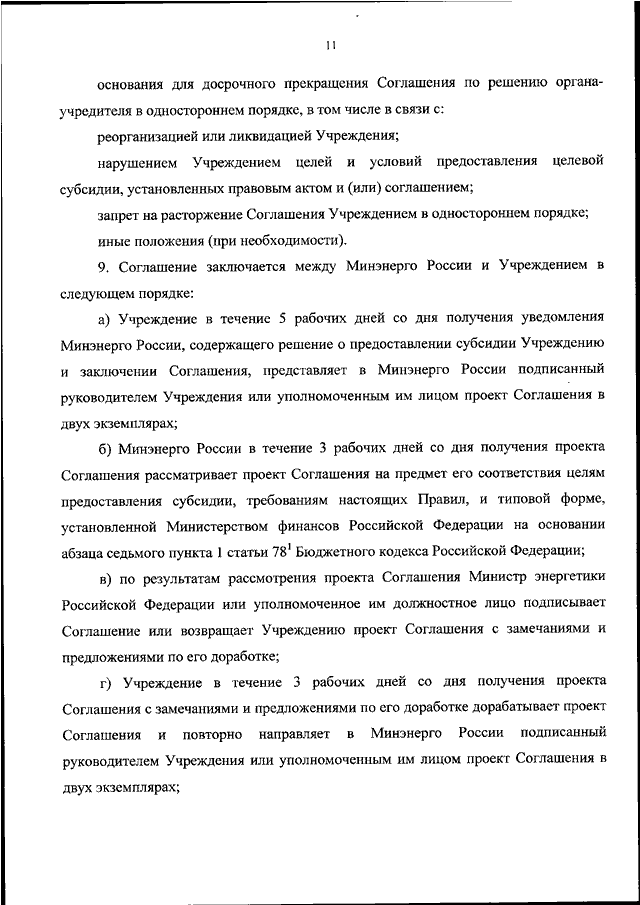 11

основания для досрочного прекращения Соглашения по решению органа-учредителя в одностороннем порядке, в том числе в связи с:

реорганизацией или ликвидацией Учреждения;

нарушением Учреждением целей и условий предоставления целевой субсидии, установленных правовым актом и (или) соглашением;

запрет на расторжение Соглашения Учреждением в одностороннем порядке;

иные положения (при необходимости).

9. Соглашение заключается между Минэнерго России и Учреждением в следующем порядке:

а) Учреждение в течение 5 рабочих дней со дня получения уведомления Минэнерго России, содержащего решение о предоставлении субсидии Учреждению и заключении Соглашения, представляет в Минэнерго России подписанный руководителем Учреждения или уполномоченным им лицом проект Соглашения в двух экземплярах;

б) Минэнерго России в течение 3 рабочих дней со дня получения проекта Соглашения рассматривает проект Соглашения на предмет его соответствия целям предоставления субсидии, требованиям настоящих Правил, и типовой форме, установленной Министерством финансов Российской Федерации на основании абзаца седьмого пункта 1 статьи $78^1$ Бюджетного кодекса Российской Федерации;

в) по результатам рассмотрения проекта Соглашения Министр энергетики Российской Федерации или уполномоченное им должностное лицо подписывает Соглашение или возвращает Учреждению проект Соглашения с замечаниями и предложениями по его доработке;

г) Учреждение в течение 3 рабочих дней со дня получения проекта Соглашения с замечаниями и предложениями по его доработке дорабатывает проект Соглашения и повторно направляет в Минэнерго России подписанный руководителем Учреждения или уполномоченным им лицом проект Соглашения в двух экземплярах;